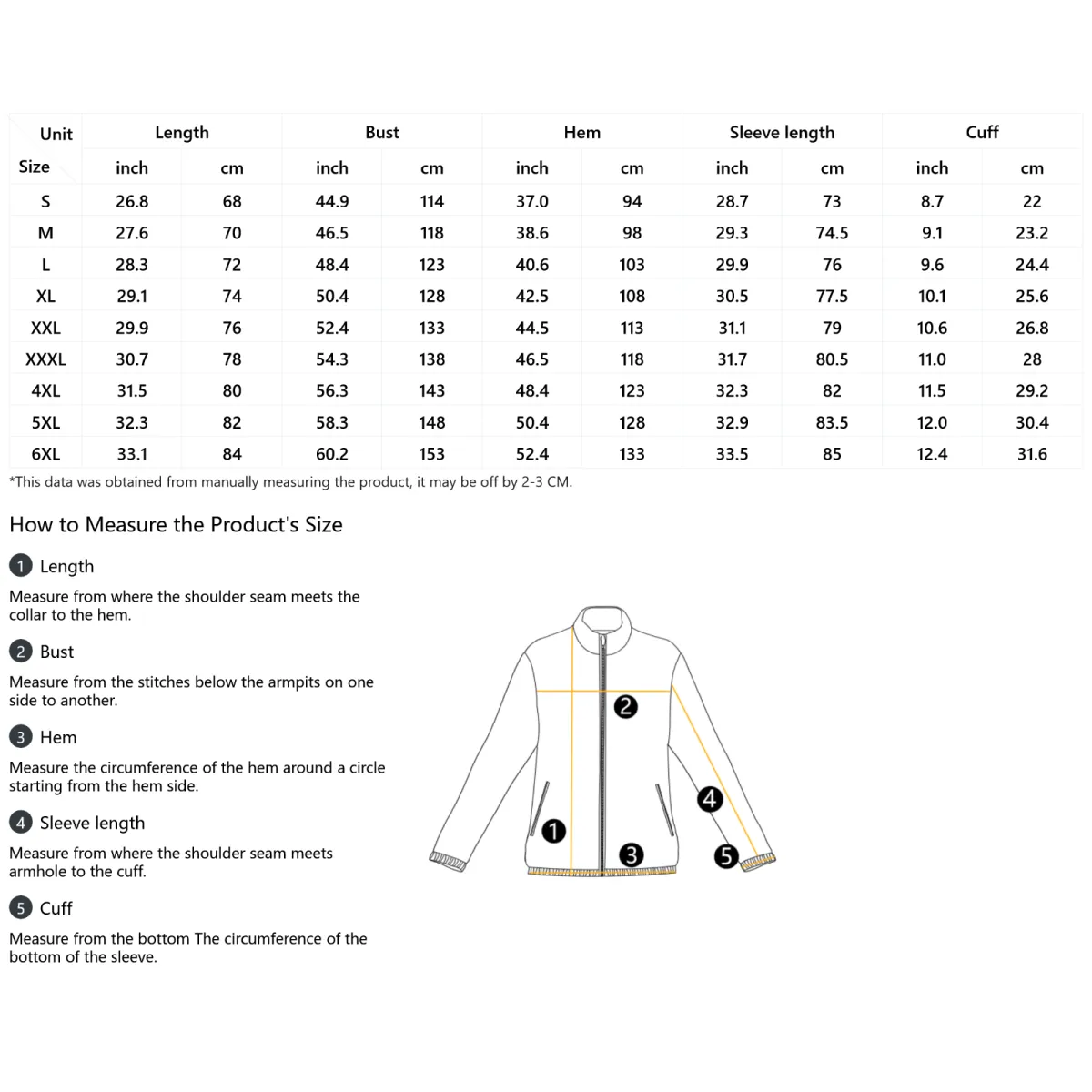 | Unit | Length | | Bust | | Hem | | Sleeve length | | Cuff | |
|---|---|---|---|---|---|---|---|---|---|---|
| Size | inch | cm | inch | cm | inch | cm | inch | cm | inch | cm |
| S | 26.8 | 68 | 44.9 | 114 | 37.0 | 94 | 28.7 | 73 | 8.7 | 22 |
| M | 27.6 | 70 | 46.5 | 118 | 38.6 | 98 | 29.3 | 74.5 | 9.1 | 23.2 |
| L | 28.3 | 72 | 48.4 | 123 | 40.6 | 103 | 29.9 | 76 | 9.6 | 24.4 |
| XL | 29.1 | 74 | 50.4 | 128 | 42.5 | 108 | 30.5 | 77.5 | 10.1 | 25.6 |
| XXL | 29.9 | 76 | 52.4 | 133 | 44.5 | 113 | 31.1 | 79 | 10.6 | 26.8 |
| XXXL | 30.7 | 78 | 54.3 | 138 | 46.5 | 118 | 31.7 | 80.5 | 11.0 | 28 |
| 4XL | 31.5 | 80 | 56.3 | 143 | 48.4 | 123 | 32.3 | 82 | 11.5 | 29.2 |
| 5XL | 32.3 | 82 | 58.3 | 148 | 50.4 | 128 | 32.9 | 83.5 | 12.0 | 30.4 |
| 6XL | 33.1 | 84 | 60.2 | 153 | 52.4 | 133 | 33.5 | 85 | 12.4 | 31.6 |

*This data was obtained from manually measuring the product, it may be off by 2-3 CM.

How to Measure the Product's Size

1 Length

Measure from where the shoulder seam meets the collar to the hem.

2 Bust

Measure from the stitches below the armpits on one side to another.

3 Hem

Measure the circumference of the hem around a circle starting from the hem side.

4 Sleeve length

Measure from where the shoulder seam meets armhole to the cuff.

5 Cuff

Measure from the bottom The circumference of the bottom of the sleeve.

2
4
1
3
5